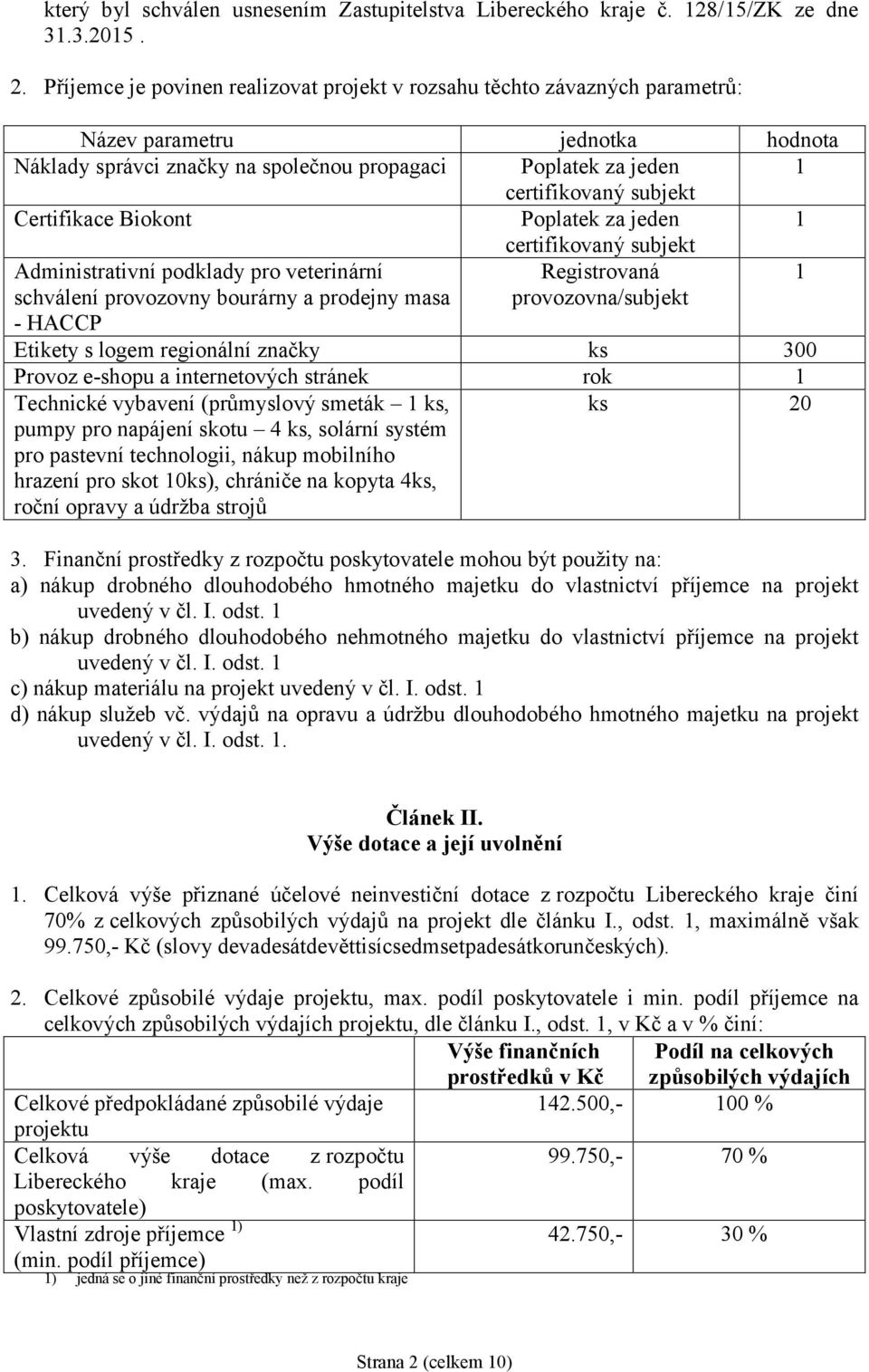 který byl schválen usnesením Zastupitelstva Libereckého kraje č. 128/15/ZK ze dne 31.3.2015 .

2. Příjemce je povinen realizovat projekt v rozsahu těchto závazných parametrů:

| Název parametru | jednotka | hodnota |
|---|---|---|
| Náklady správci značky na společnou propagaci | Poplatek za jeden certifikovaný subjekt | 1 |
| Certifikace Biokont | Poplatek za jeden certifikovaný subjekt | 1 |
| Administrativní podklady pro veterinární schválení provozovny bourárny a prodejny masa - HACCP | Registrovaná provozovna/subjekt | 1 |
| Etikety s logem regionální značky | ks | 300 |
| Provoz e-shopu a internetových stránek | rok | 1 |
| Technické vybavení (průmyslový smeták – 1 ks, pumpy pro napájení skotu – 4 ks, solární systém pro pastevní technologii, nákup mobilního hrazení pro skot 10ks), chrániče na kopyta 4ks, roční opravy a údržba strojů | ks | 20 |

3. Finanční prostředky z rozpočtu poskytovatele mohou být použity na:
a) nákup drobného dlouhodobého hmotného majetku do vlastnictví příjemce na projekt uvedený v čl. I. odst. 1
b) nákup drobného dlouhodobého nehmotného majetku do vlastnictví příjemce na projekt uvedený v čl. I. odst. 1
c) nákup materiálu na projekt uvedený v čl. I. odst. 1
d) nákup služeb vč. výdajů na opravu a údržbu dlouhodobého hmotného majetku na projekt uvedený v čl. I. odst. 1.

Článek II.
Výše dotace a její uvolnění

1. Celková výše přiznané účelové neinvestiční dotace z rozpočtu Libereckého kraje činí 70% z celkových způsobilých výdajů na projekt dle článku I., odst. 1, maximálně však 99.750,- Kč (slovy devadesátdevěttisícsedmsetpadesátkorunčeských).

2. Celkové způsobilé výdaje projektu, max. podíl poskytovatele i min. podíl příjemce na celkových způsobilých výdajích projektu, dle článku I., odst. 1, v Kč a v % činí:

| | Výše finančních prostředků v Kč | Podíl na celkových způsobilých výdajích |
|---|---|---|
| Celkové předpokládané způsobilé výdaje projektu | 142.500,- | 100 % |
| Celková výše dotace z rozpočtu Libereckého kraje (max. podíl poskytovatele) | 99.750,- | 70 % |
| Vlastní zdroje příjemce $^{1)}$ (min. podíl příjemce) | 42.750,- | 30 % |

1) jedná se o jiné finanční prostředky než z rozpočtu kraje

Strana 2 (celkem 10)